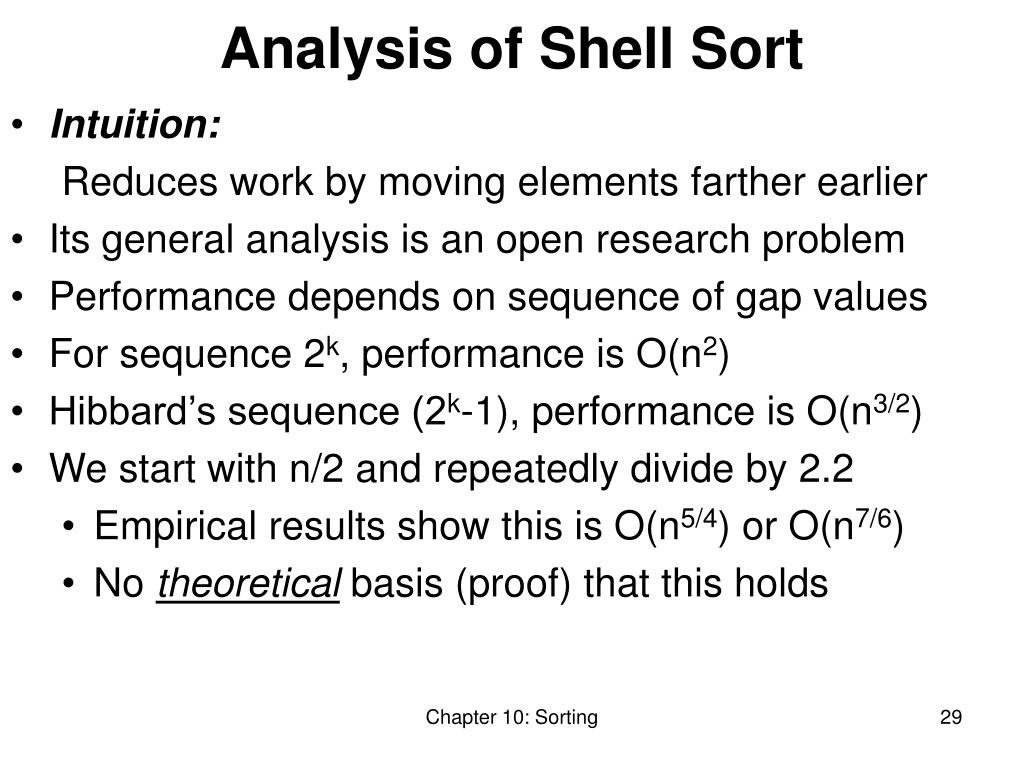 Analysis of Shell Sort

• Intuition:
Reduces work by moving elements farther earlier
• Its general analysis is an open research problem
• Performance depends on sequence of gap values
• For sequence $2^k$, performance is $O(n^2)$
• Hibbard's sequence ($2^k$-1), performance is $O(n^{3/2})$
• We start with n/2 and repeatedly divide by 2.2
• Empirical results show this is $O(n^{5/4})$ or $O(n^{7/6})$
• No theoretical basis (proof) that this holds

Chapter 10: Sorting

29